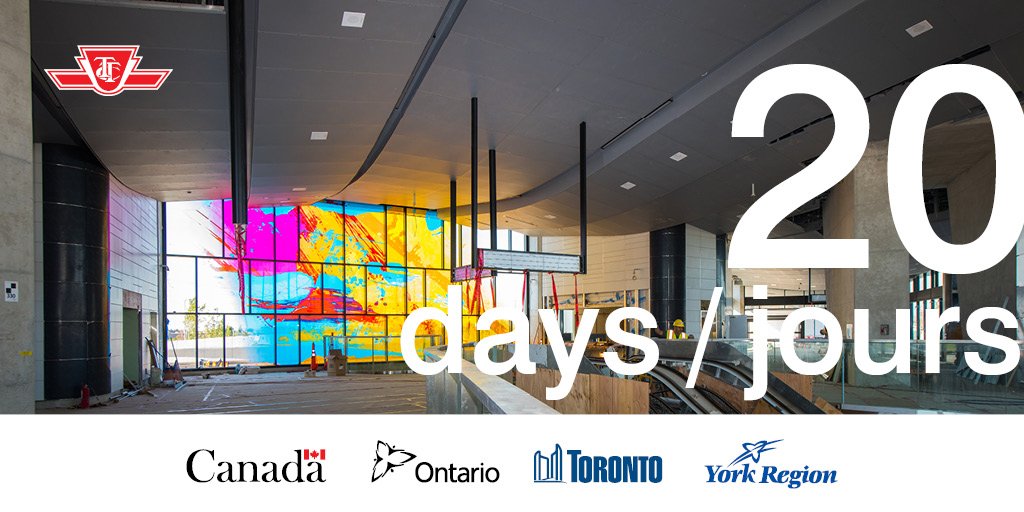 TTC

20
days / jours

Canada Ontario TORONTO York Region